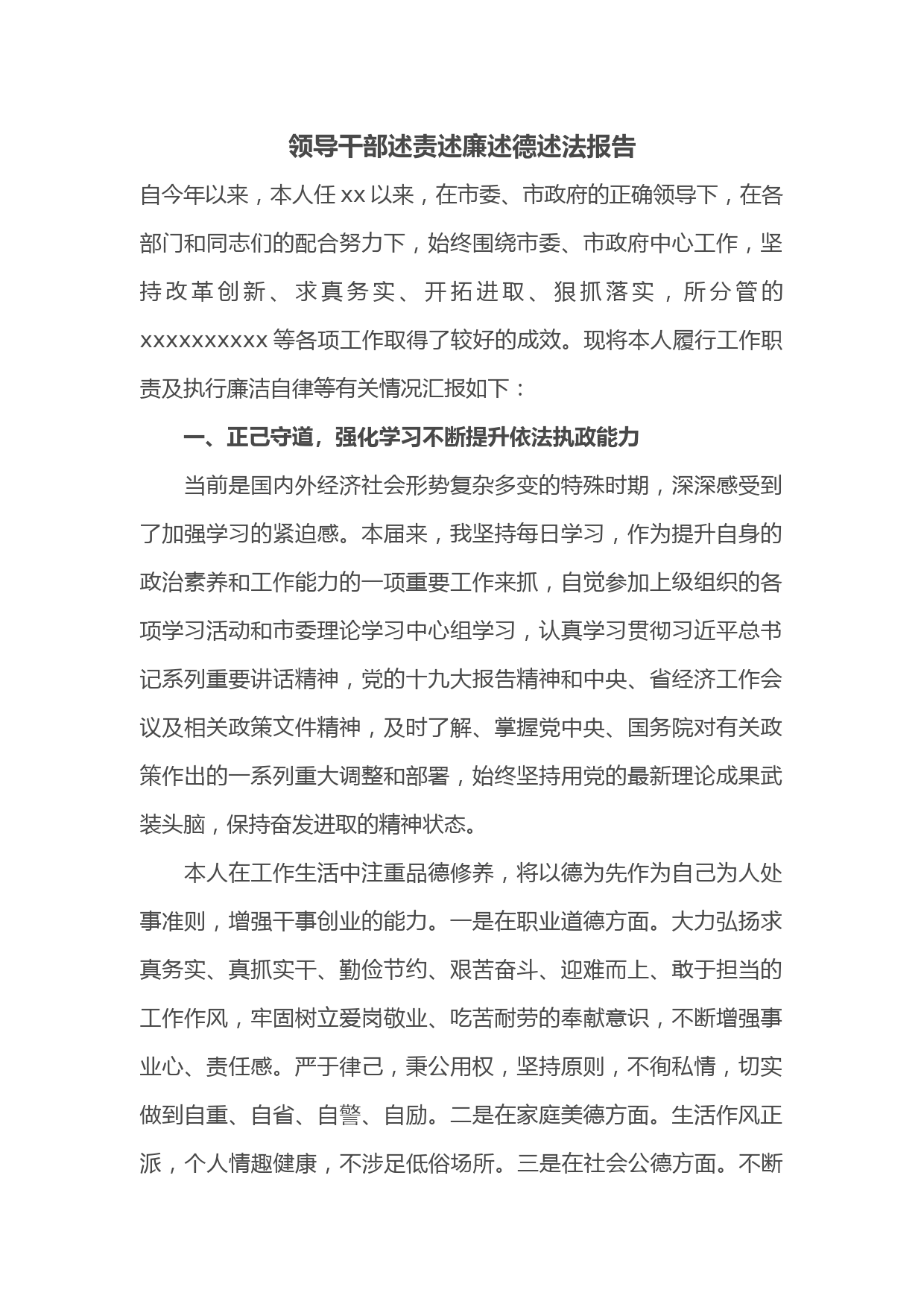 领导干部述责述廉述德述法报告

自今年以来，本人任 xx 以来，在市委、市政府的正确领导下，在各部门和同志们的配合努力下，始终围绕市委、市政府中心工作，坚持改革创新、求真务实、开拓进取、狠抓落实，所分管的 xxxxxxxxxx 等各项工作取得了较好的成效。现将本人履行工作职责及执行廉洁自律等有关情况汇报如下：

一、正己守道，强化学习不断提升依法执政能力

当前是国内外经济社会形势复杂多变的特殊时期，深深感受到了加强学习的紧迫感。本届来，我坚持每日学习，作为提升自身的政治素养和工作能力的一项重要工作来抓，自觉参加上级组织的各项学习活动和市委理论学习中心组学习，认真学习贯彻习近平总书记系列重要讲话精神，党的十九大报告精神和中央、省经济工作会议及相关政策文件精神，及时了解、掌握党中央、国务院对有关政策作出的一系列重大调整和部署，始终坚持用党的最新理论成果武装头脑，保持奋发进取的精神状态。

本人在工作生活中注重品德修养，将以德为先作为自己为人处事准则，增强干事创业的能力。一是在职业道德方面。大力弘扬求真务实、真抓实干、勤俭节约、艰苦奋斗、迎难而上、敢于担当的工作作风，牢固树立爱岗敬业、吃苦耐劳的奉献意识，不断增强事业心、责任感。严于律己，秉公用权，坚持原则，不徇私情，切实做到自重、自省、自警、自励。二是在家庭美德方面。生活作风正派，个人情趣健康，不涉足低俗场所。三是在社会公德方面。不断